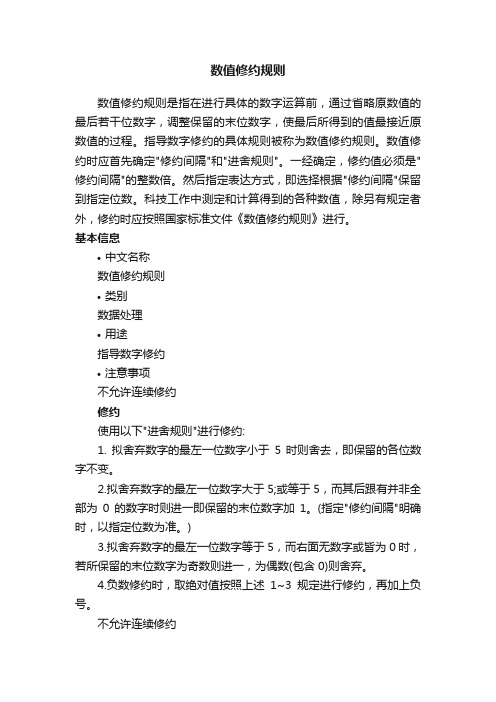 数值修约规则

数值修约规则是指在进行具体的数字运算前，通过省略原数值的最后若干位数字，调整保留的末位数字，使最后所得到的值最接近原数值的过程。指导数字修约的具体规则被称为数值修约规则。数值修约时应首先确定"修约间隔"和"进舍规则"。一经确定，修约值必须是"修约间隔"的整数倍。然后指定表达方式，即选择根据"修约间隔"保留到指定位数。科技工作中测定和计算得到的各种数值，除另有规定者外，修约时应按照国家标准文件《数值修约规则》进行。

基本信息

• 中文名称

数值修约规则

• 类别

数据处理

• 用途

指导数字修约

• 注意事项

不允许连续修约

修约

使用以下"进舍规则"进行修约:

1. 拟舍弃数字的最左一位数字小于 5 时则舍去，即保留的各位数字不变。

2.拟舍弃数字的最左一位数字大于 5;或等于 5，而其后跟有并非全部为 0 的数字时则进一即保留的末位数字加 1。(指定"修约间隔"明确时，以指定位数为准。)

3.拟舍弃数字的最左一位数字等于 5，而右面无数字或皆为 0 时，若所保留的末位数字为奇数则进一，为偶数(包含 0)则舍弃。

4.负数修约时，取绝对值按照上述 1~3 规定进行修约，再加上负号。

不允许连续修约